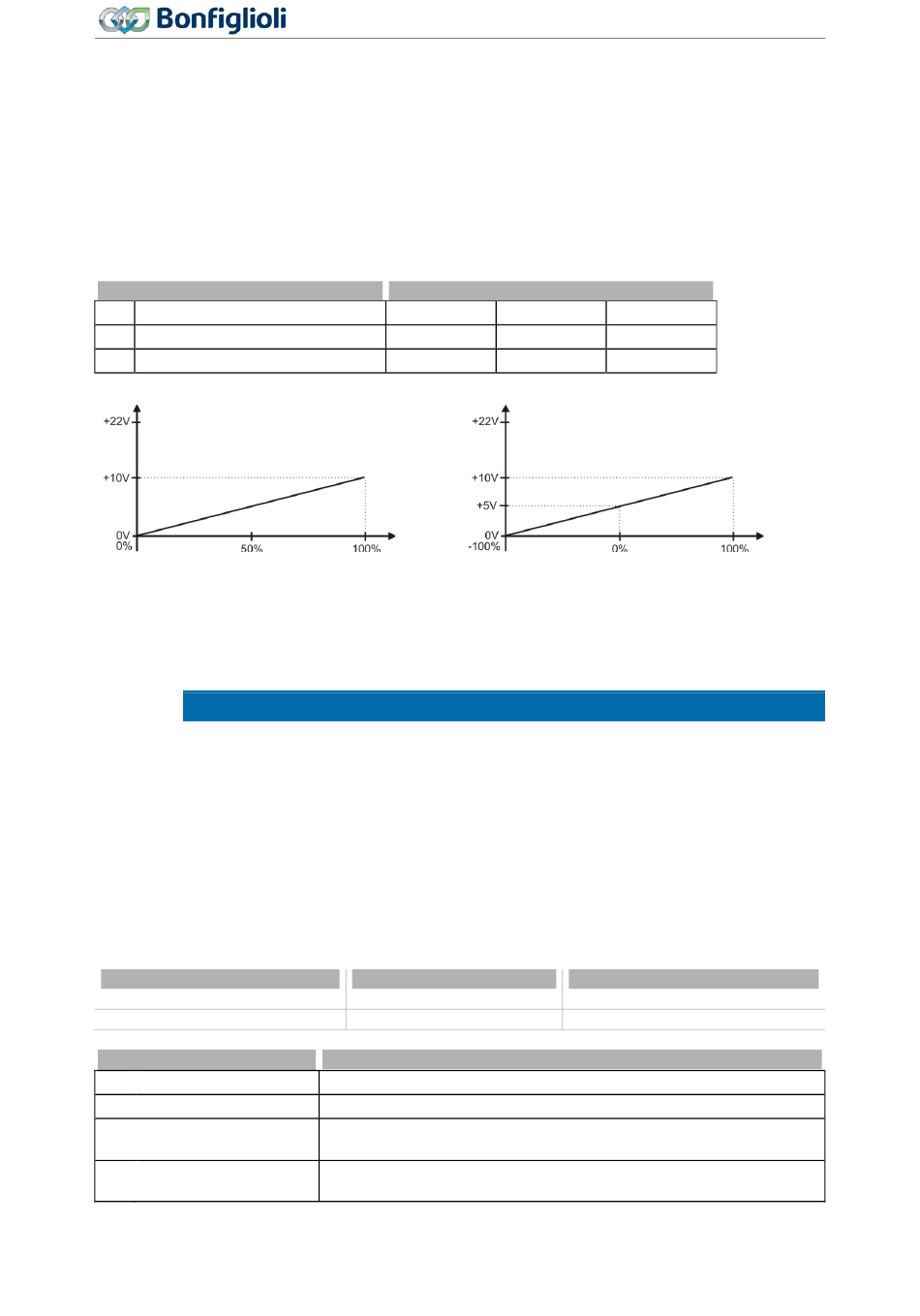 Bonfiglioli

+22V
+10V
0V
0%
50%
100%

+22V
+10V
+5V
0V
-100%
0%
100%